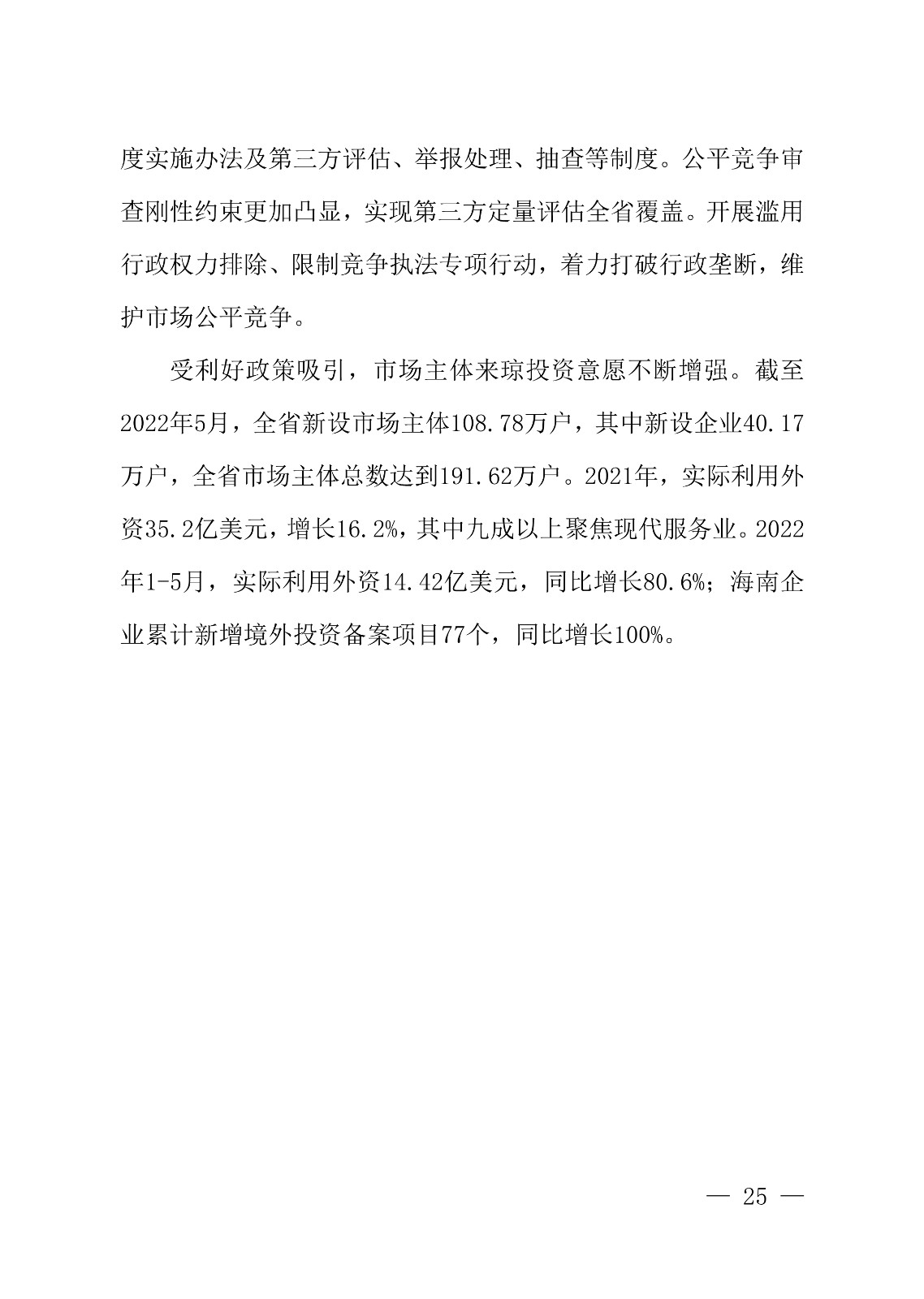 度实施办法及第三方评估、举报处理、抽查等制度。公平竞争审查刚性约束更加凸显，实现第三方定量评估全省覆盖。开展滥用行政权力排除、限制竞争执法专项行动，着力打破行政垄断，维护市场公平竞争。

受利好政策吸引，市场主体来琼投资意愿不断增强。截至2022年5月，全省新设市场主体108.78万户，其中新设企业40.17万户，全省市场主体总数达到191.62万户。2021年，实际利用外资35.2亿美元，增长16.2%，其中九成以上聚焦现代服务业。2022年1-5月，实际利用外资14.42亿美元，同比增长80.6%；海南企业累计新增境外投资备案项目77个，同比增长100%。

— 25 —